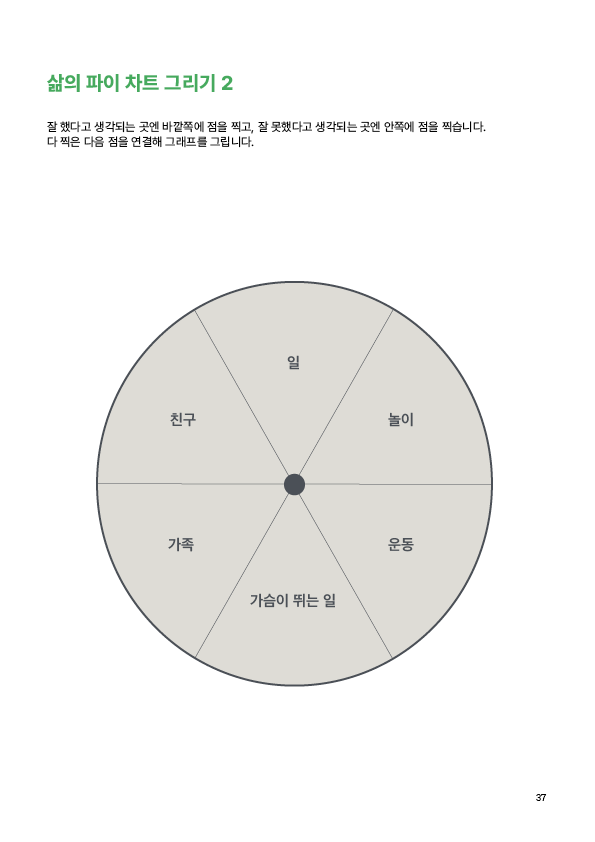 삶의 파이 차트 그리기 2

잘 했다고 생각되는 곳엔 바깥쪽에 점을 찍고, 잘 못했다고 생각되는 곳엔 안쪽에 점을 찍습니다. 다 찍은 다음 점을 연결해 그래프를 그립니다.

일

친구

놀이

가족

운동

가슴이 뛰는 일

37